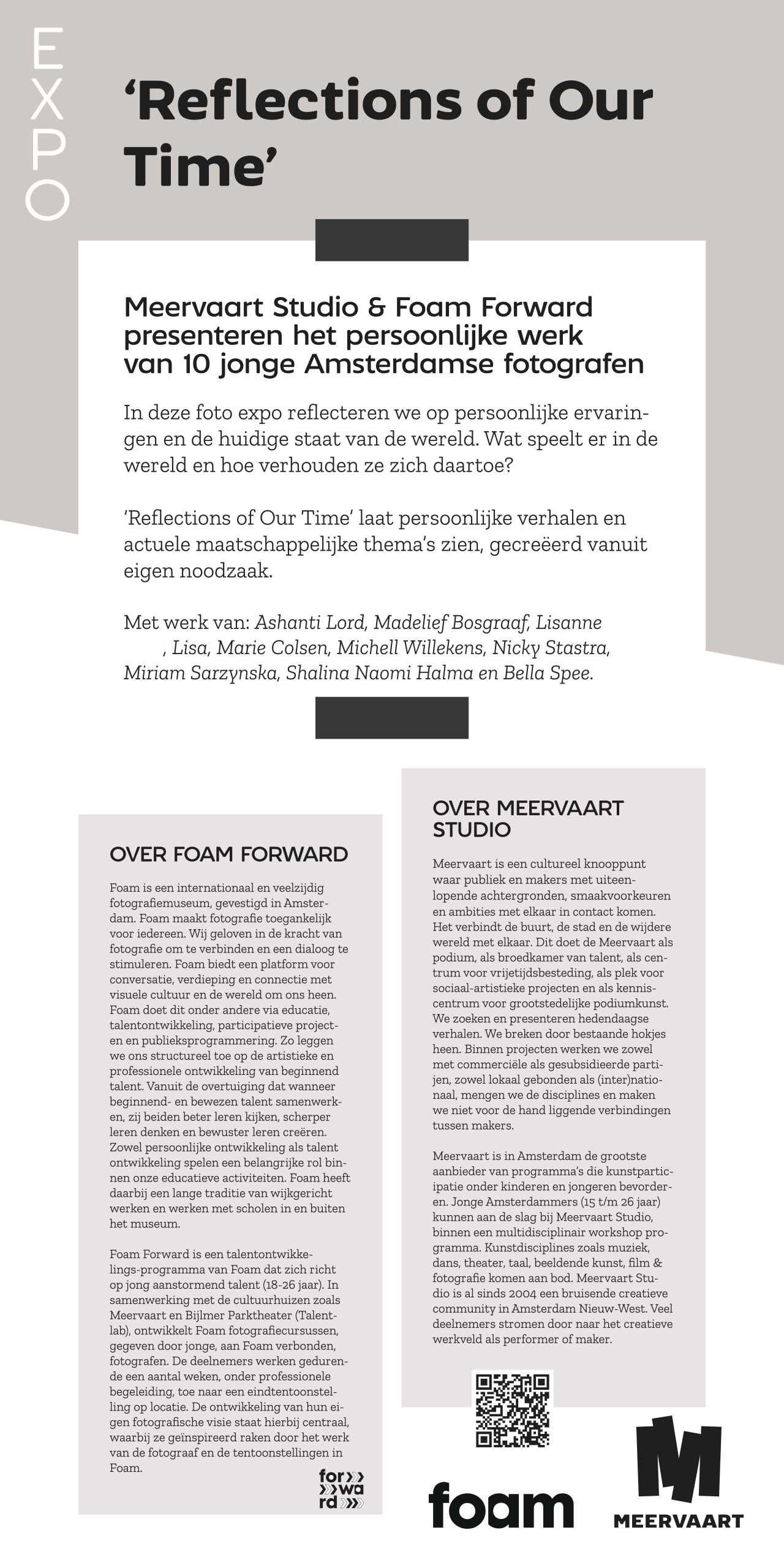 EXPO

‘Reflections of Our Time’

Meervaart Studio & Foam Forward presenteren het persoonlijke werk van 10 jonge Amsterdamse fotografen

In deze foto expo reflecteren we op persoonlijke ervaringen en de huidige staat van de wereld. Wat speelt er in de wereld en hoe verhouden ze zich daartoe?

‘Reflections of Our Time’ laat persoonlijke verhalen en actuele maatschappelijke thema’s zien, gecreëerd vanuit eigen noodzaak.

Met werk van: Ashanti Lord, Madelief Bosgraaf, Lisanne , Lisa, Marie Colsen, Michell Willekens, Nicky Stastra, Miriam Sarzynska, Shalina Naomi Halma en Bella Spee.

OVER FOAM FORWARD

Foam is een internationaal en veelzijdig fotografiemuseum, gevestigd in Amsterdam. Foam maakt fotografie toegankelijk voor iedereen. Wij geloven in de kracht van fotografie om te verbinden en een dialoog te stimuleren. Foam biedt een platform voor conversatie, verdieping en connectie met visuele cultuur en de wereld om ons heen. Foam doet dit onder andere via educatie, talentontwikkeling, participatieve projecten en publieksprogrammering. Zo leggen we ons structureel toe op de artistieke en professionele ontwikkeling van beginnend talent. Vanuit de overtuiging dat wanneer beginnend- en bewezen talent samenwerken, zij beiden beter leren kijken, scherper leren denken en bewuster leren creëren. Zowel persoonlijke ontwikkeling als talent ontwikkeling spelen een belangrijke rol binnen onze educatieve activiteiten. Foam heeft daarbij een lange traditie van wijkgericht werken en werken met scholen in en buiten het museum.

Foam Forward is een talentontwikkelings-programma van Foam dat zich richt op jong aanstormend talent (18-26 jaar). In samenwerking met de cultuurhuizen zoals Meervaart en Bijlmer Parktheater (Talentlab), ontwikkelt Foam fotografiecursussen, gegeven door jonge, aan Foam verbonden, fotografen. De deelnemers werken gedurende een aantal weken, onder professionele begeleiding, toe naar een eindtentoonstelling op locatie. De ontwikkeling van hun eigen fotografische visie staat hierbij centraal, waarbij ze geïnspireerd raken door het werk van de fotograaf en de tentoonstellingen in Foam.

for wa rd

OVER MEERVAART STUDIO

Meervaart is een cultureel knooppunt waar publiek en makers met uiteenlopende achtergronden, smaakvoorkeuren en ambities met elkaar in contact komen. Het verbindt de buurt, de stad en de wijdere wereld met elkaar. Dit doet de Meervaart als podium, als broedkamer van talent, als centrum voor vrijetijdsbesteding, als plek voor sociaal-artistieke projecten en als kenniscentrum voor grootstedelijke podiumkunst. We zoeken en presenteren hedendaagse verhalen. We breken door bestaande hokjes heen. Binnen projecten werken we zowel met commerciële als gesubsidieerde partijen, zowel lokaal gebonden als (inter)nationaal, mengen we de disciplines en maken we niet voor de hand liggende verbindingen tussen makers.

Meervaart is in Amsterdam de grootste aanbieder van programma’s die kunstparticipatie onder kinderen en jongeren bevorderen. Jonge Amsterdammers (15 t/m 26 jaar) kunnen aan de slag bij Meervaart Studio, binnen een multidisciplinair workshop programma. Kunstdisciplines zoals muziek, dans, theater, taal, beeldende kunst, film & fotografie komen aan bod. Meervaart Studio is al sinds 2004 een bruisende creatieve community in Amsterdam Nieuw-West. Veel deelnemers stromen door naar het creatieve werkveld als performer of maker.

foam

MEERVAART